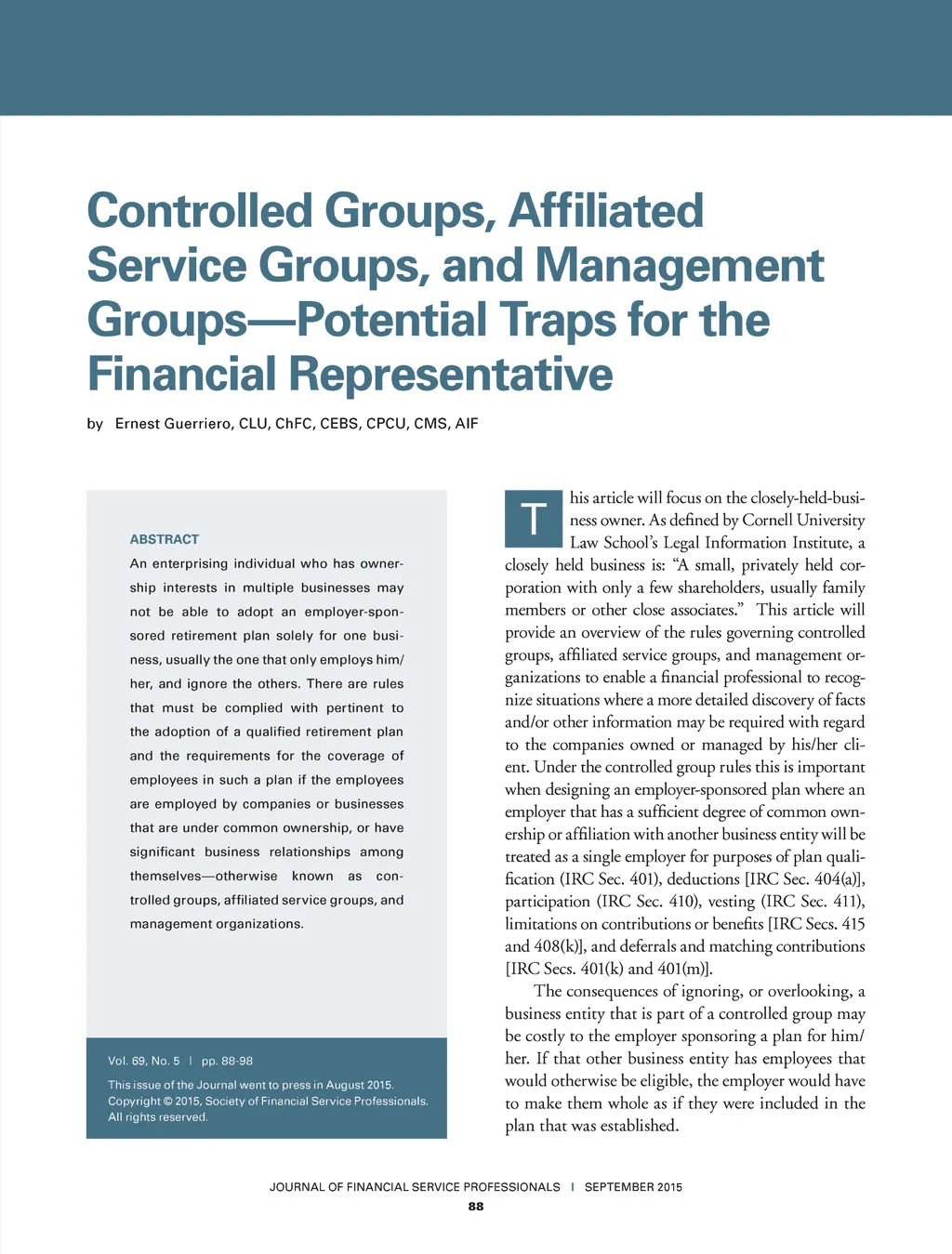 Controlled Groups, Affiliated Service Groups, and Management Groups—Potential Traps for the Financial Representative

by Ernest Guerriero, CLU, ChFC, CEBS, CPCU, CMS, AIF

ABSTRACT

An enterprising individual who has ownership interests in multiple businesses may not be able to adopt an employer-sponsored retirement plan solely for one business, usually the one that only employs him/her, and ignore the others. There are rules that must be complied with pertinent to the adoption of a qualified retirement plan and the requirements for the coverage of employees in such a plan if the employees are employed by companies or businesses that are under common ownership, or have significant business relationships among themselves—otherwise known as controlled groups, affiliated service groups, and management organizations.

Vol. 69, No. 5 | pp. 88-98

This issue of the Journal went to press in August 2015. Copyright © 2015, Society of Financial Service Professionals. All rights reserved.

This article will focus on the closely-held-business owner. As defined by Cornell University Law School's Legal Information Institute, a closely held business is: "A small, privately held corporation with only a few shareholders, usually family members or other close associates." This article will provide an overview of the rules governing controlled groups, affiliated service groups, and management organizations to enable a financial professional to recognize situations where a more detailed discovery of facts and/or other information may be required with regard to the companies owned or managed by his/her client. Under the controlled group rules this is important when designing an employer-sponsored plan where an employer that has a sufficient degree of common ownership or affiliation with another business entity will be treated as a single employer for purposes of plan qualification (IRC Sec. 401), deductions [IRC Sec. 404(a)], participation (IRC Sec. 410), vesting (IRC Sec. 411), limitations on contributions or benefits [IRC Secs. 415 and 408(k)], and deferrals and matching contributions [IRC Secs. 401(k) and 401(m)].

The consequences of ignoring, or overlooking, a business entity that is part of a controlled group may be costly to the employer sponsoring a plan for him/her. If that other business entity has employees that would otherwise be eligible, the employer would have to make them whole as if they were included in the plan that was established.

JOURNAL OF FINANCIAL SERVICE PROFESSIONALS | SEPTEMBER 2015

88